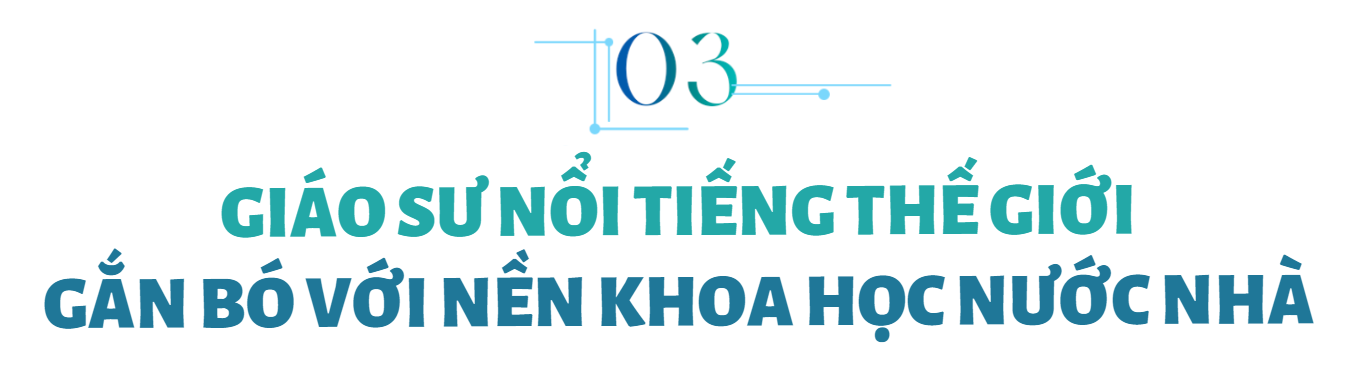 03

GIÁO SƯ NỔI TIẾNG THẾ GIỚI GẮN BÓ VỚI NỀN KHOA HỌC NƯỚC NHÀ